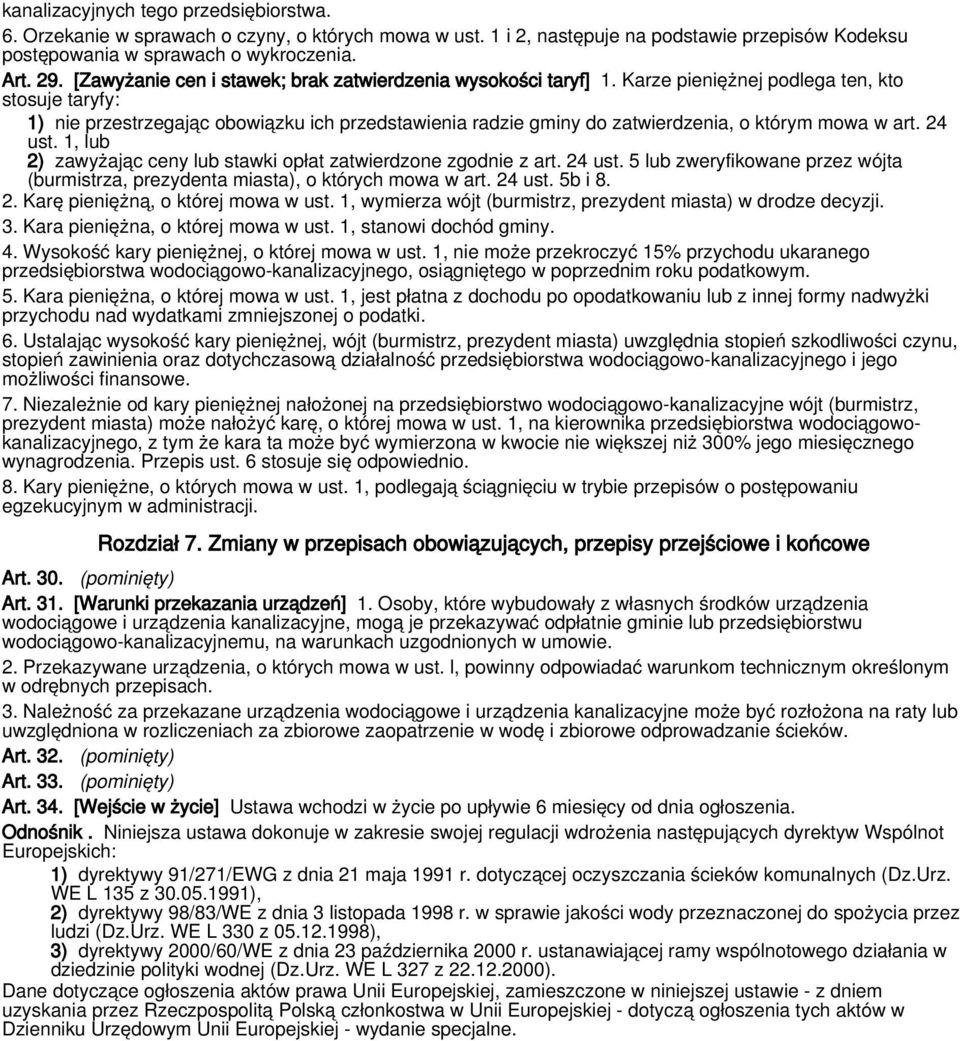 kanalizacyjnych tego przedsiębiorstwa.
6. Orzekanie w sprawach o czyny, o których mowa w ust. 1 i 2, następuje na podstawie przepisów Kodeksu postępowania w sprawach o wykroczenia.
Art. 29. [Zawyżanie cen i stawek; brak zatwierdzenia wysokości taryf] 1. Karze pieniężnej podlega ten, kto stosuje taryfy:
1) nie przestrzegając obowiązku ich przedstawienia radzie gminy do zatwierdzenia, o którym mowa w art. 24 ust. 1, lub
2) zawyżając ceny lub stawki opłat zatwierdzone zgodnie z art. 24 ust. 5 lub zweryfikowane przez wójta (burmistrza, prezydenta miasta), o których mowa w art. 24 ust. 5b i 8.
2. Karę pieniężną, o której mowa w ust. 1, wymierza wójt (burmistrz, prezydent miasta) w drodze decyzji.
3. Kara pieniężna, o której mowa w ust. 1, stanowi dochód gminy.
4. Wysokość kary pieniężnej, o której mowa w ust. 1, nie może przekroczyć 15% przychodu ukaranego przedsiębiorstwa wodociągowo-kanalizacyjnego, osiągniętego w poprzednim roku podatkowym.
5. Kara pieniężna, o której mowa w ust. 1, jest płatna z dochodu po opodatkowaniu lub z innej formy nadwyżki przychodu nad wydatkami zmniejszonej o podatki.
6. Ustalając wysokość kary pieniężnej, wójt (burmistrz, prezydent miasta) uwzględnia stopień szkodliwości czynu, stopień zawinienia oraz dotychczasową działalność przedsiębiorstwa wodociągowo-kanalizacyjnego i jego możliwości finansowe.
7. Niezależnie od kary pieniężnej nałożonej na przedsiębiorstwo wodociągowo-kanalizacyjne wójt (burmistrz, prezydent miasta) może nałożyć karę, o której mowa w ust. 1, na kierownika przedsiębiorstwa wodociągowo-kanalizacyjnego, z tym że kara ta może być wymierzona w kwocie nie większej niż 300% jego miesięcznego wynagrodzenia. Przepis ust. 6 stosuje się odpowiednio.
8. Kary pieniężne, o których mowa w ust. 1, podlegają ściągnięciu w trybie przepisów o postępowaniu egzekucyjnym w administracji.

Rozdział 7. Zmiany w przepisach obowiązujących, przepisy przejściowe i końcowe

Art. 30. (pominięty)
Art. 31. [Warunki przekazania urządzeń] 1. Osoby, które wybudowały z własnych środków urządzenia wodociągowe i urządzenia kanalizacyjne, mogą je przekazywać odpłatnie gminie lub przedsiębiorstwu wodociągowo-kanalizacyjnemu, na warunkach uzgodnionych w umowie.
2. Przekazywane urządzenia, o których mowa w ust. l, powinny odpowiadać warunkom technicznym określonym w odrębnych przepisach.
3. Należność za przekazane urządzenia wodociągowe i urządzenia kanalizacyjne może być rozłożona na raty lub uwzględniona w rozliczeniach za zbiorowe zaopatrzenie w wodę i zbiorowe odprowadzanie ścieków.
Art. 32. (pominięty)
Art. 33. (pominięty)
Art. 34. [Wejście w życie] Ustawa wchodzi w życie po upływie 6 miesięcy od dnia ogłoszenia.
Odnośnik . Niniejsza ustawa dokonuje w zakresie swojej regulacji wdrożenia następujących dyrektyw Wspólnot Europejskich:
1) dyrektywy 91/271/EWG z dnia 21 maja 1991 r. dotyczącej oczyszczania ścieków komunalnych (Dz.Urz. WE L 135 z 30.05.1991),
2) dyrektywy 98/83/WE z dnia 3 listopada 1998 r. w sprawie jakości wody przeznaczonej do spożycia przez ludzi (Dz.Urz. WE L 330 z 05.12.1998),
3) dyrektywy 2000/60/WE z dnia 23 października 2000 r. ustanawiającej ramy wspólnotowego działania w dziedzinie polityki wodnej (Dz.Urz. WE L 327 z 22.12.2000).
Dane dotyczące ogłoszenia aktów prawa Unii Europejskiej, zamieszczone w niniejszej ustawie - z dniem uzyskania przez Rzeczpospolitą Polską członkostwa w Unii Europejskiej - dotyczą ogłoszenia tych aktów w Dzienniku Urzędowym Unii Europejskiej - wydanie specjalne.